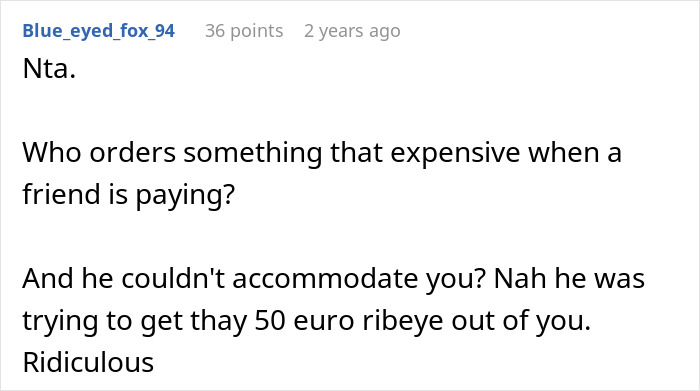 Blue_eyed_fox_94 36 points 2 years ago

Nta.

Who orders something that expensive when a friend is paying?

And he couldn't accommodate you? Nah he was trying to get thay 50 euro ribeye out of you. Ridiculous